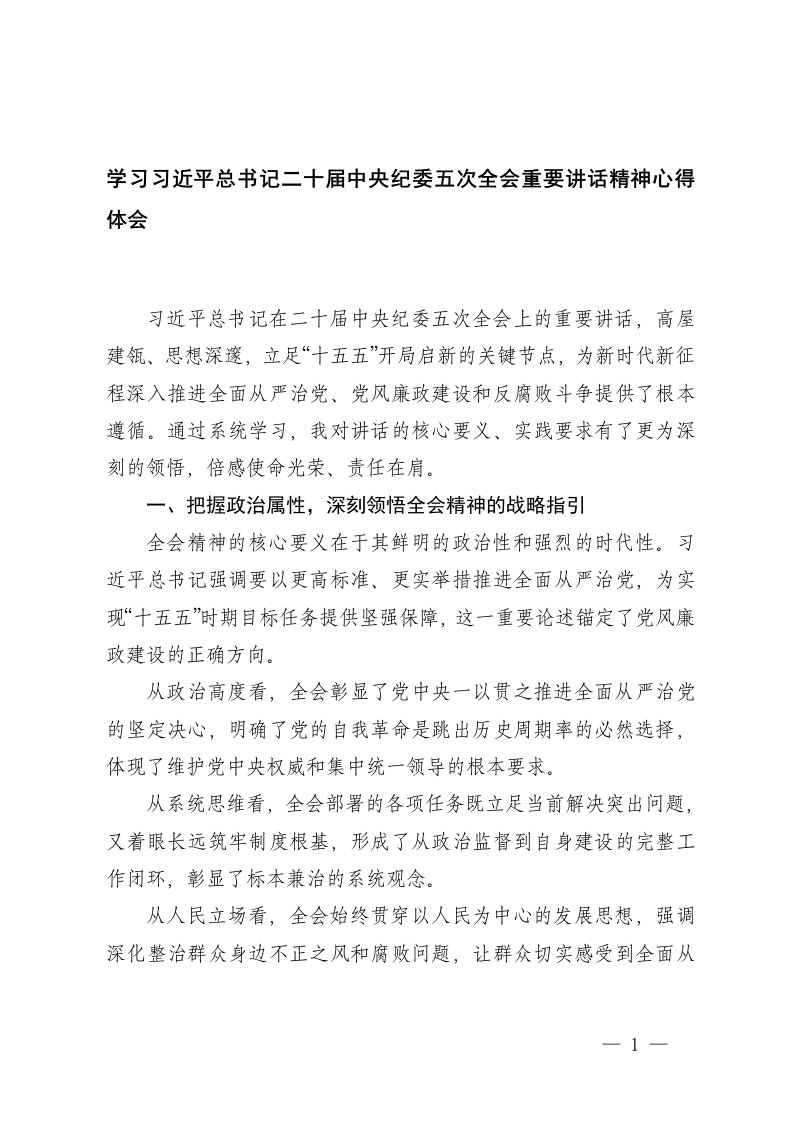 学习习近平总书记二十届中央纪委五次全会重要讲话精神心得体会

习近平总书记在二十届中央纪委五次全会上的重要讲话，高屋建瓴、思想深邃，立足“十五五”开局启新的关键节点，为新时代新征程深入推进全面从严治党、党风廉政建设和反腐败斗争提供了根本遵循。通过系统学习，我对讲话的核心要义、实践要求有了更为深刻的领悟，倍感使命光荣、责任在肩。

一、把握政治属性，深刻领悟全会精神的战略指引

全会精神的核心要义在于其鲜明的政治性和强烈的时代性。习近平总书记强调要以更高标准、更实举措推进全面从严治党，为实现“十五五”时期目标任务提供坚强保障，这一重要论述锚定了党风廉政建设的正确方向。

从政治高度看，全会彰显了党中央一以贯之推进全面从严治党的坚定决心，明确了党的自我革命是跳出历史周期率的必然选择，体现了维护党中央权威和集中统一领导的根本要求。

从系统思维看，全会部署的各项任务既立足当前解决突出问题，又着眼长远筑牢制度根基，形成了从政治监督到自身建设的完整工作闭环，彰显了标本兼治的系统观念。

从人民立场看，全会始终贯穿以人民为中心的发展思想，强调深化整治群众身边不正之风和腐败问题，让群众切实感受到全面从

— 1 —